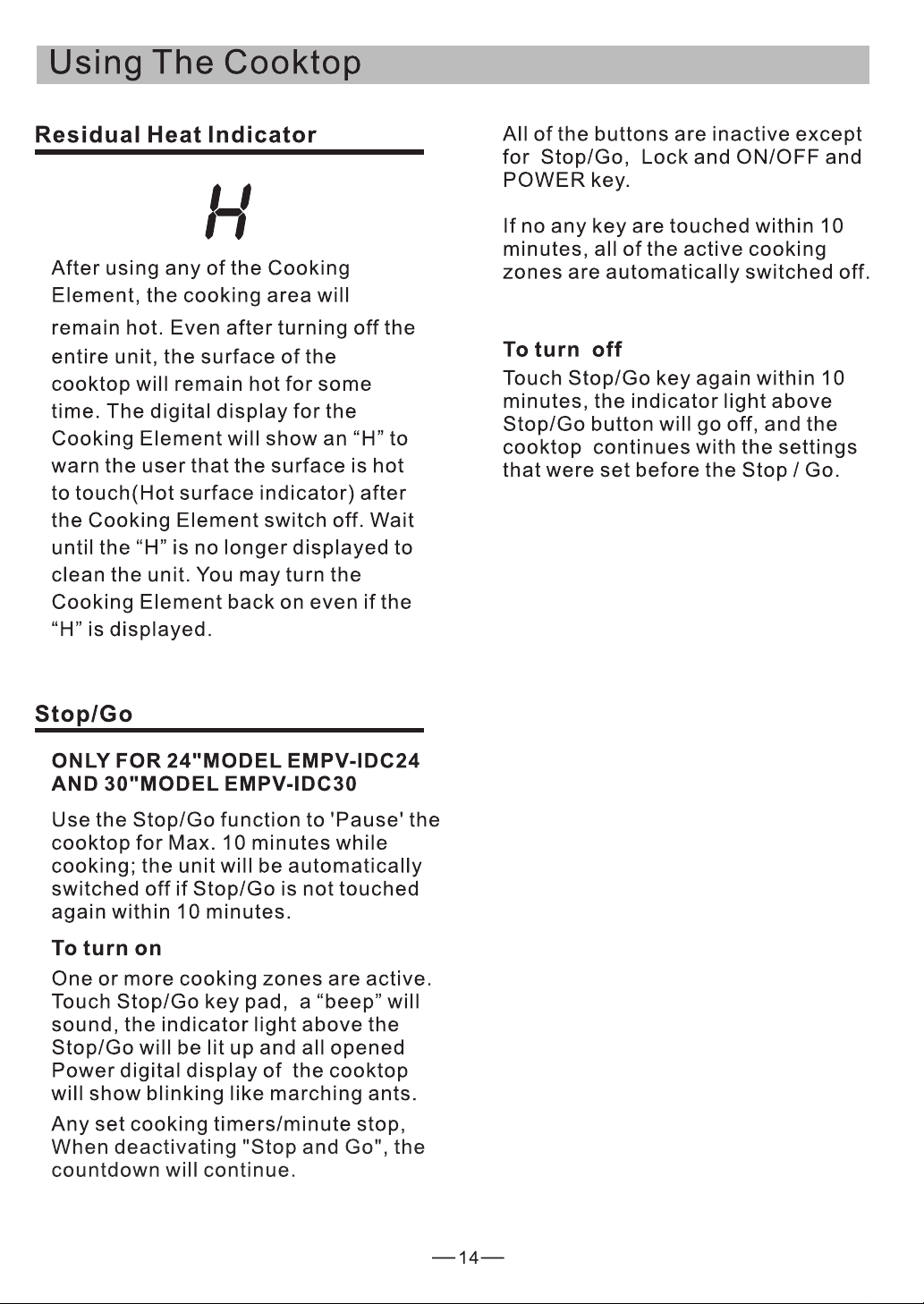 Using The Cooktop

Residual Heat Indicator

H

After using any of the Cooking Element, the cooking area will remain hot. Even after turning off the entire unit, the surface of the cooktop will remain hot for some time. The digital display for the Cooking Element will show an "H" to warn the user that the surface is hot to touch(Hot surface indicator) after the Cooking Element switch off. Wait until the "H" is no longer displayed to clean the unit. You may turn the Cooking Element back on even if the "H" is displayed.

Stop/Go

ONLY FOR 24"MODEL EMPV-IDC24 AND 30"MODEL EMPV-IDC30

Use the Stop/Go function to 'Pause' the cooktop for Max. 10 minutes while cooking; the unit will be automatically switched off if Stop/Go is not touched again within 10 minutes.

To turn on

One or more cooking zones are active. Touch Stop/Go key pad, a "beep" will sound, the indicator light above the Stop/Go will be lit up and all opened Power digital display of the cooktop will show blinking like marching ants.

Any set cooking timers/minute stop, When deactivating "Stop and Go", the countdown will continue.

All of the buttons are inactive except for Stop/Go, Lock and ON/OFF and POWER key.

If no any key are touched within 10 minutes, all of the active cooking zones are automatically switched off.

To turn off

Touch Stop/Go key again within 10 minutes, the indicator light above Stop/Go button will go off, and the cooktop continues with the settings that were set before the Stop / Go.

—14—